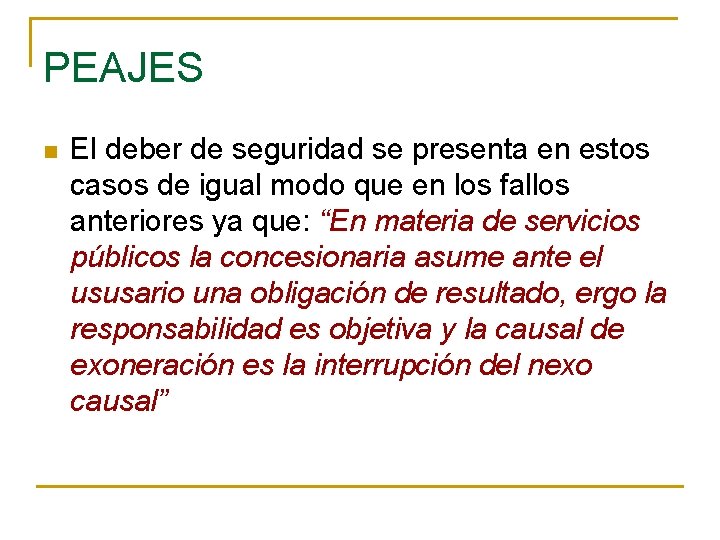 PEAJES

• El deber de seguridad se presenta en estos casos de igual modo que en los fallos anteriores ya que: "En materia de servicios públicos la concesionaria asume ante el ususario una obligación de resultado, ergo la responsabilidad es objetiva y la causal de exoneración es la interrupción del nexo causal"